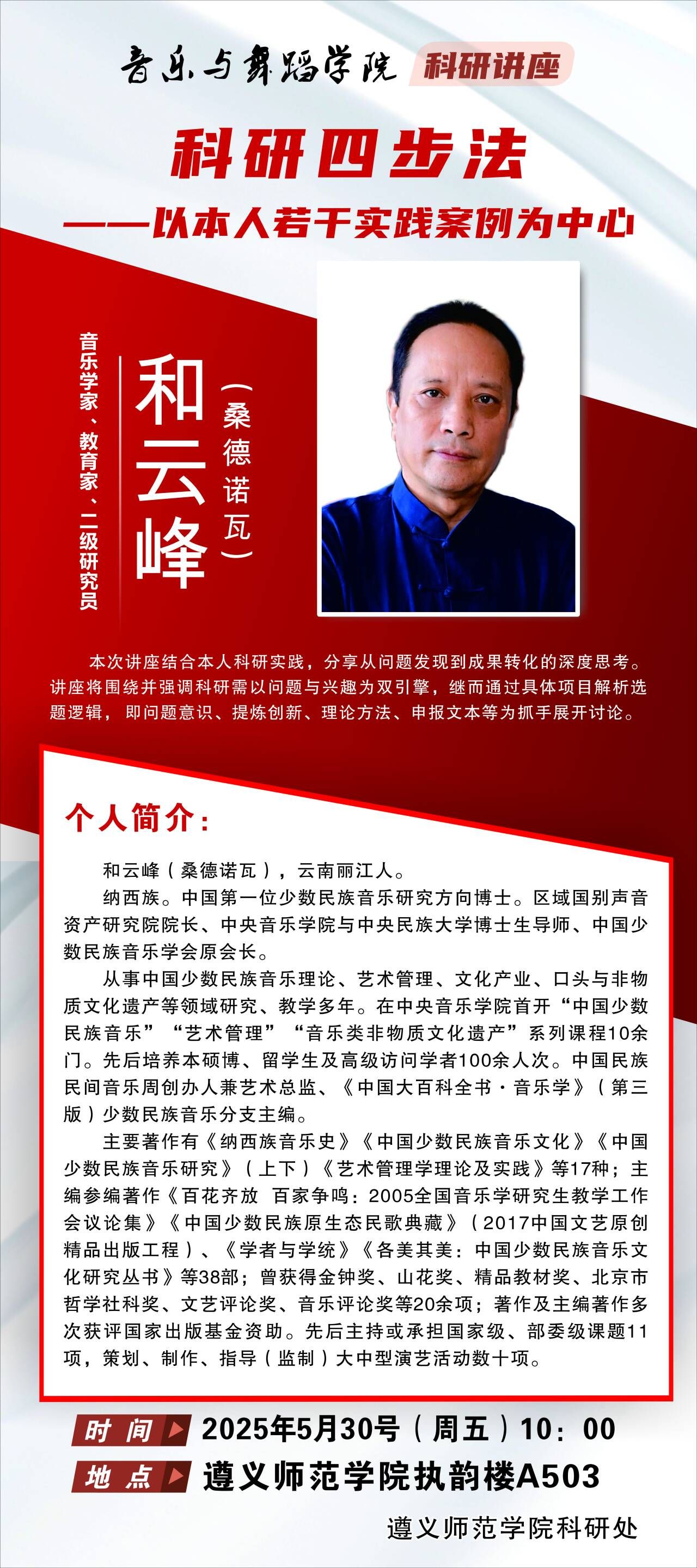 音乐与舞蹈学院 科研讲座

科研四步法

——以本人若干实践案例为中心

音乐学家、教育家、二级研究员

和云峰

（桑德诺瓦）

本次讲座结合本人科研实践，分享从问题发现到成果转化的深度思考。讲座将围绕并强调科研需以问题与兴趣为双引擎，继而通过具体项目解析选题逻辑，即问题意识、提炼创新、理论方法、申报文本等为抓手展开讨论。

个人简介：

和云峰（桑德诺瓦），云南丽江人。

纳西族。中国第一位少数民族音乐研究方向博士。区域国别声音资产研究院院长、中央音乐学院与中央民族大学博士生导师、中国少数民族音乐学会原会长。

从事中国少数民族音乐理论、艺术管理、文化产业、口头与非物质文化遗产等领域研究、教学多年。在中央音乐学院首开“中国少数民族音乐”“艺术管理”“音乐类非物质文化遗产”系列课程10余门。先后培养本硕博、留学生及高级访问学者100余人次。中国民族民间音乐周创办人兼艺术总监、《中国大百科全书·音乐学》（第三版）少数民族音乐分支主编。

主要著作有《纳西族音乐史》《中国少数民族音乐文化》《中国少数民族音乐研究》（上下）《艺术管理学理论及实践》等17种；主编参编著作《百花齐放 百家争鸣：2005全国音乐学研究生教学工作会议论集》《中国少数民族原生态民歌典藏》（2017中国文艺原创精品出版工程）、《学者与学统》《各美其美：中国少数民族音乐文化研究丛书》等38部；曾获得金钟奖、山花奖、精品教材奖、北京市哲学社科奖、文艺评论奖、音乐评论奖等20余项；著作及主编著作多次获评国家出版基金资助。先后主持或承担国家级、部委级课题11项，策划、制作、指导（监制）大中型演艺活动数十项。

时 间 2025年5月30号（周五）10：00

地 点 遵义师范学院执韵楼A503

遵义师范学院科研处